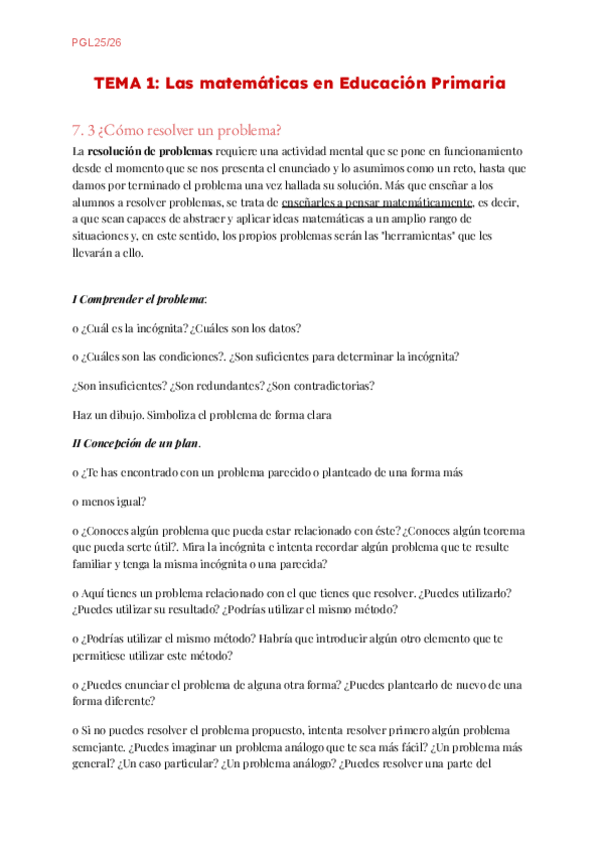 PGL25/26

TEMA 1: Las matemáticas en Educación Primaria

7. 3 ¿Cómo resolver un problema?

La resolución de problemas requiere una actividad mental que se pone en funcionamiento desde el momento que se nos presenta el enunciado y lo asumimos como un reto, hasta que damos por terminado el problema una vez hallada su solución. Más que enseñar a los alumnos a resolver problemas, se trata de enseñarles a pensar matemáticamente, es decir, a que sean capaces de abstraer y aplicar ideas matemáticas a un amplio rango de situaciones y, en este sentido, los propios problemas serán las "herramientas" que les llevarán a ello.

I Comprender el problema:

o ¿Cuál es la incógnita? ¿Cuáles son los datos?

o ¿Cuáles son las condiciones?. ¿Son suficientes para determinar la incógnita?

¿Son insuficientes? ¿Son redundantes? ¿Son contradictorias?

Haz un dibujo. Simboliza el problema de forma clara

II Concepción de un plan.

o ¿Te has encontrado con un problema parecido o planteado de una forma más

o menos igual?

o ¿Conoces algún problema que pueda estar relacionado con éste? ¿Conoces algún teorema que pueda serte útil?. Mira la incógnita e intenta recordar algún problema que te resulte familiar y tenga la misma incógnita o una parecida?

o Aquí tienes un problema relacionado con el que tienes que resolver. ¿Puedes utilizarlo? ¿Puedes utilizar su resultado? ¿Podrías utilizar el mismo método?

o ¿Podrías utilizar el mismo método? Habría que introducir algún otro elemento que te permitiese utilizar este método?

o ¿Puedes enunciar el problema de alguna otra forma? ¿Puedes plantearlo de nuevo de una forma diferente?

o Si no puedes resolver el problema propuesto, intenta resolver primero algún problema semejante. ¿Puedes imaginar un problema análogo que te sea más fácil? ¿Un problema más general? ¿Un caso particular? ¿Un problema análogo? ¿Puedes resolver una parte del